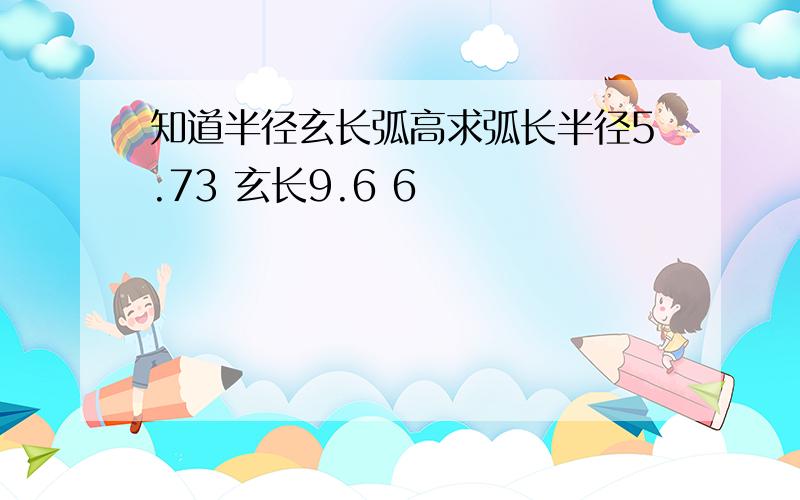 知道半径玄长弧高求弧长半径5.73 玄长9.6 6